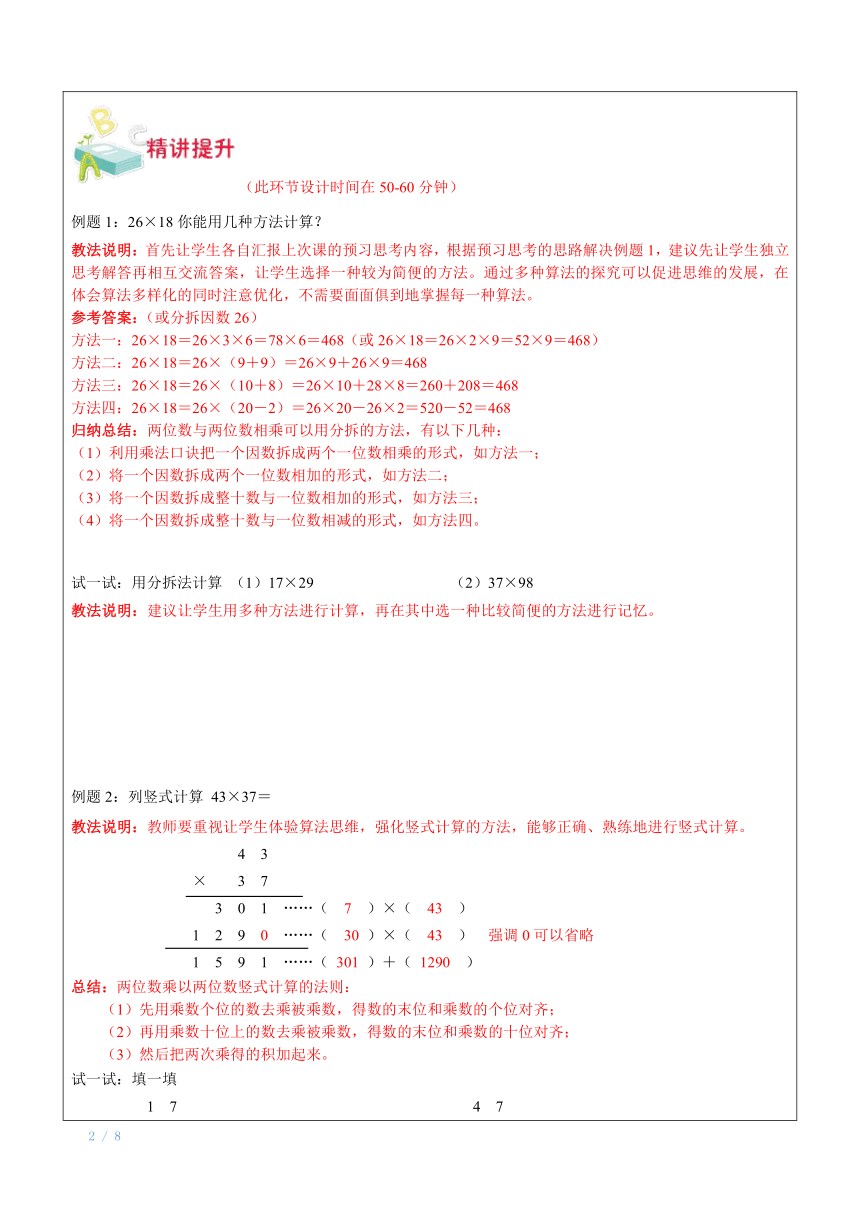 精讲提升

（此环节设计时间在 50-60 分钟）

例题 1：26×18 你能用几种方法计算？

教法说明：首先让学生各自汇报上次课的预习思考内容，根据预习思考的思路解决例题 1，建议先让学生独立思考解答再相互交流答案，让学生选择一种较为简便的方法。通过多种算法的探究可以促进思维的发展，在体会算法多样化的同时注意优化，不需要面面俱到地掌握每一种算法。

参考答案：（或分拆因数 26）

方法一：26×18＝26×3×6＝78×6＝468（或 26×18＝26×2×9＝52×9＝468）

方法二：26×18＝26×（9＋9）＝26×9＋26×9＝468

方法三：26×18＝26×（10＋8）＝26×10＋28×8＝260＋208＝468

方法四：26×18＝26×（20－2）＝26×20－26×2＝520－52＝468

归纳总结：两位数与两位数相乘可以用分拆的方法，有以下几种：

（1）利用乘法口诀把一个因数拆成两个一位数相乘的形式，如方法一；

（2）将一个因数拆成两个一位数相加的形式，如方法二；

（3）将一个因数拆成整十数与一位数相加的形式，如方法三；

（4）将一个因数拆成整十数与一位数相减的形式，如方法四。

试一试：用分拆法计算 （1）17×29 （2）37×98

教法说明：建议让学生用多种方法进行计算，再在其中选一种比较简便的方法进行记忆。

例题 2：列竖式计算 43×37＝

教法说明：教师要重视让学生体验算法思维，强化竖式计算的方法，能够正确、熟练地进行竖式计算。

4 3
× 3 7
3 0 1 ……（ 7 ）×（ 43 ）
1 2 9 0 ……（ 30 ）×（ 43 ） 强调 0 可以省略
1 5 9 1 ……（ 301 ）＋（ 1290 ）

总结：两位数乘以两位数竖式计算的法则：

（1）先用乘数个位的数去乘被乘数，得数的末位和乘数的个位对齐；

（2）再用乘数十位上的数去乘被乘数，得数的末位和乘数的十位对齐；

（3）然后把两次乘得的积加起来。

试一试：填一填

1 7 4 7

2 / 8